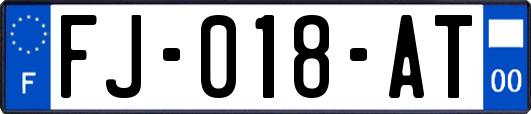 F
FJ-018-AT
00